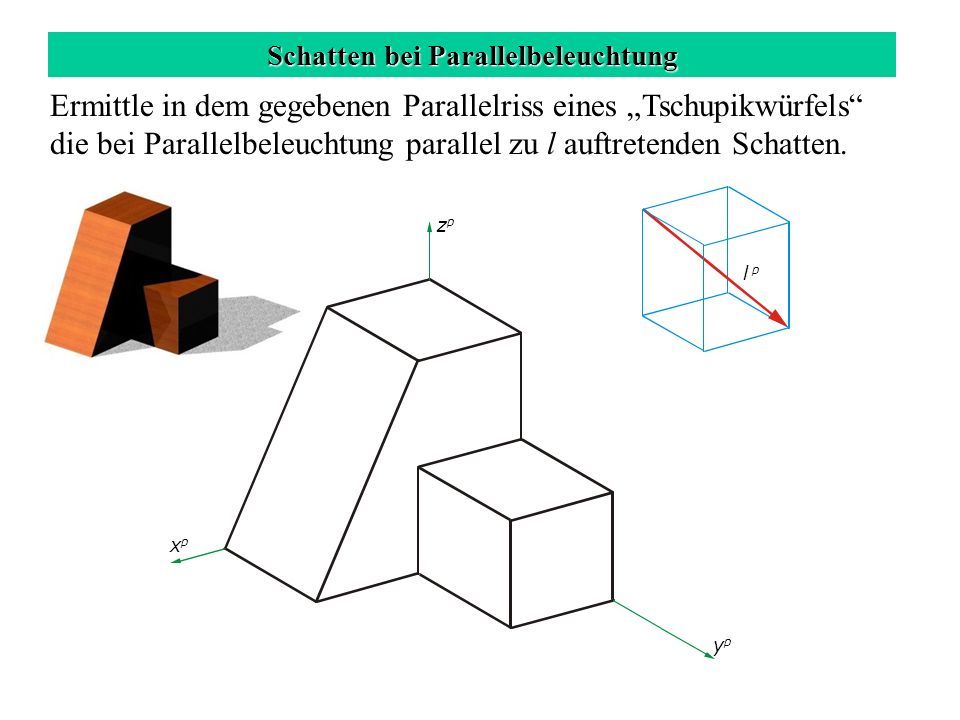 Schatten bei Parallelbeleuchtung

Ermittle in dem gegebenen Parallelriss eines „Tschupikwürfels“ die bei Parallelbeleuchtung parallel zu $l$ auftretenden Schatten.

$z^p$

$l^p$

$x^p$

$y^p$